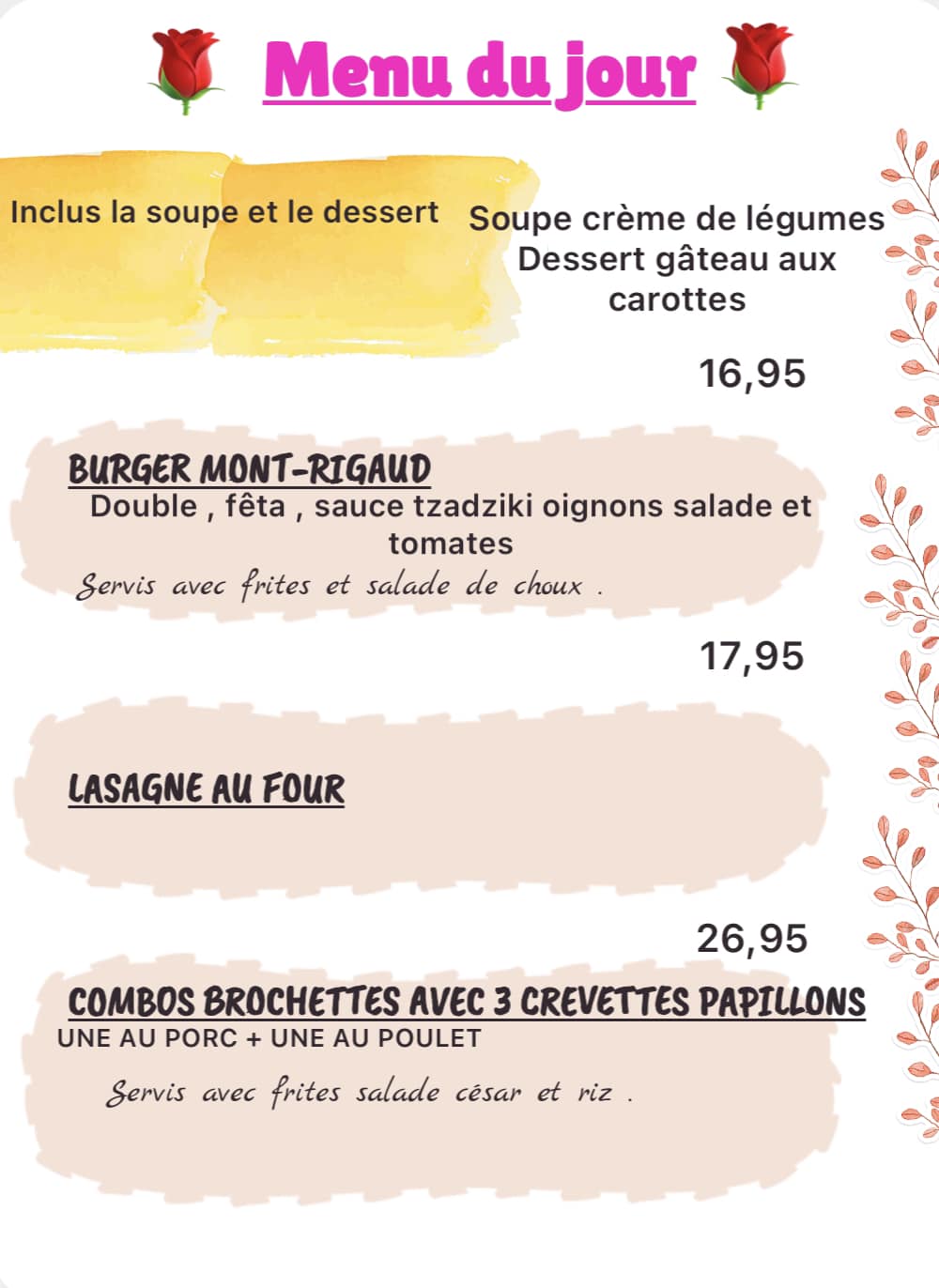 Menu du jour

Inclus la soupe et le dessert

Soupe crème de légumes
Dessert gâteau aux carottes

16,95

BURGER MONT-RIGAUD
Double , fêta , sauce tzadziki oignons salade et tomates
Servis avec frites et salade de choux .

17,95

LASAGNE AU FOUR

26,95

COMBOS BROCHETTES AVEC 3 CREVETTES PAPILLONS
UNE AU PORC + UNE AU POULET
Servis avec frites salade césar et riz .